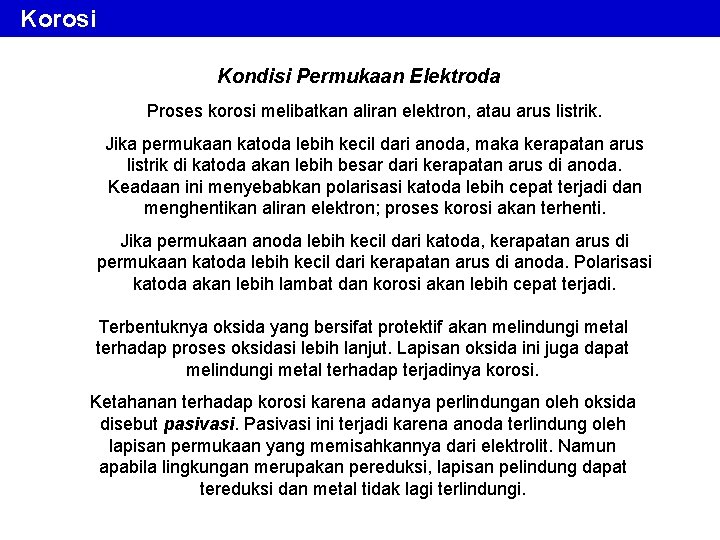 Korosi

Kondisi Permukaan Elektroda

Proses korosi melibatkan aliran elektron, atau arus listrik.

Jika permukaan katoda lebih kecil dari anoda, maka kerapatan arus listrik di katoda akan lebih besar dari kerapatan arus di anoda. Keadaan ini menyebabkan polarisasi katoda lebih cepat terjadi dan menghentikan aliran elektron; proses korosi akan terhenti.

Jika permukaan anoda lebih kecil dari katoda, kerapatan arus di permukaan katoda lebih kecil dari kerapatan arus di anoda. Polarisasi katoda akan lebih lambat dan korosi akan lebih cepat terjadi.

Terbentuknya oksida yang bersifat protektif akan melindungi metal terhadap proses oksidasi lebih lanjut. Lapisan oksida ini juga dapat melindungi metal terhadap terjadinya korosi.

Ketahanan terhadap korosi karena adanya perlindungan oleh oksida disebut pasivasi. Pasivasi ini terjadi karena anoda terlindung oleh lapisan permukaan yang memisahkannya dari elektrolit. Namun apabila lingkungan merupakan pereduksi, lapisan pelindung dapat tereduksi dan metal tidak lagi terlindungi.